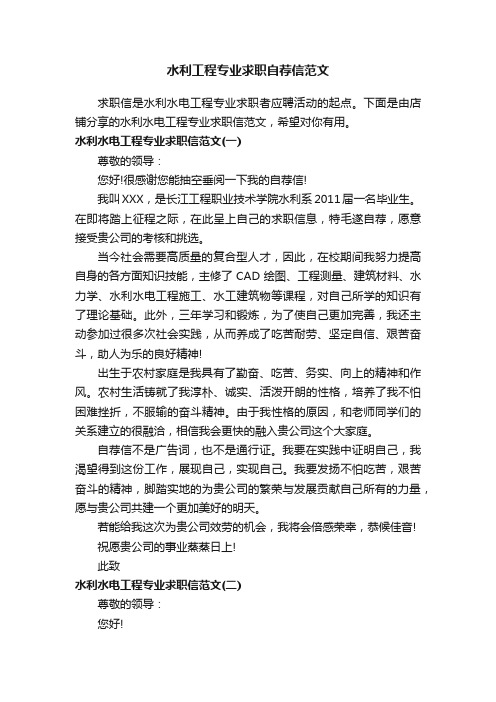 水利工程专业求职自荐信范文

求职信是水利水电工程专业求职者应聘活动的起点。下面是由店铺分享的水利水电工程专业求职信范文，希望对你有用。

水利水电工程专业求职信范文(一)

尊敬的领导：

您好!很感谢您能抽空垂阅一下我的自荐信!

我叫XXX，是长江工程职业技术学院水利系2011届一名毕业生。在即将踏上征程之际，在此呈上自己的求职信息，特毛遂自荐，愿意接受贵公司的考核和挑选。

当今社会需要高质量的复合型人才，因此，在校期间我努力提高自身的各方面知识技能，主修了CAD绘图、工程测量、建筑材料、水力学、水利水电工程施工、水工建筑物等课程，对自己所学的知识有了理论基础。此外，三年学习和锻炼，为了使自己更加完善，我还主动参加过很多次社会实践，从而养成了吃苦耐劳、坚定自信、艰苦奋斗，助人为乐的良好精神!

出生于农村家庭是我具有了勤奋、吃苦、务实、向上的精神和作风。农村生活铸就了我淳朴、诚实、活泼开朗的性格，培养了我不怕困难挫折，不服输的奋斗精神。由于我性格的原因，和老师同学们的关系建立的很融洽，相信我会更快的融入贵公司这个大家庭。

自荐信不是广告词，也不是通行证。我要在实践中证明自己，我渴望得到这份工作，展现自己，实现自己。我要发扬不怕吃苦，艰苦奋斗的精神，脚踏实地的为贵公司的繁荣与发展贡献自己所有的力量，愿与贵公司共建一个更加美好的明天。

若能给我这次为贵公司效劳的机会，我将会倍感荣幸，恭候佳音!

祝愿贵公司的事业蒸蒸日上!

此致

水利水电工程专业求职信范文(二)

尊敬的领导：

您好!